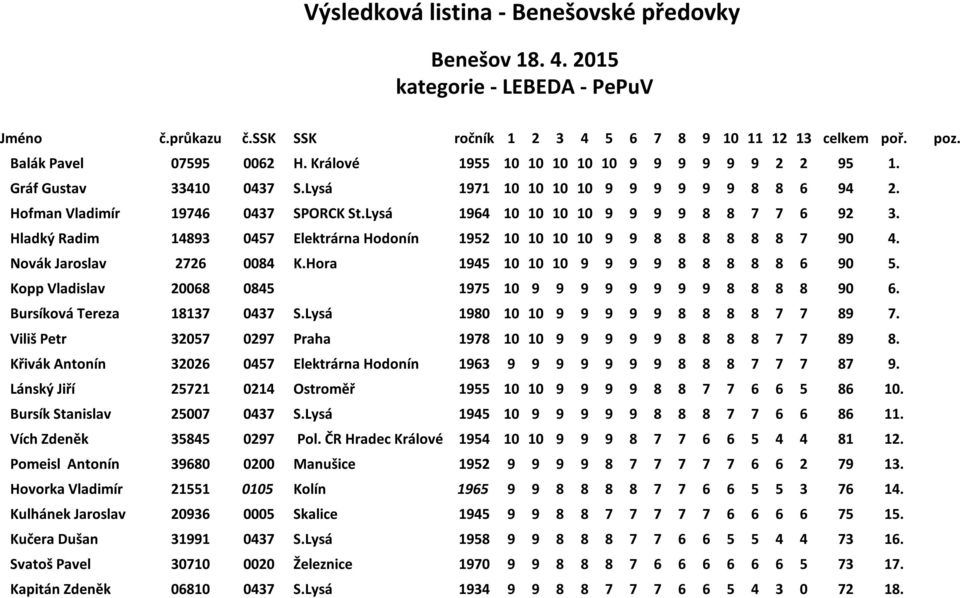 Výsledková listina - Benešovské předovky

Benešov 18. 4. 2015
kategorie - LEBEDA - PePuV

| Jméno | č.průkazu | č.SSK | SSK | ročník | 1 | 2 | 3 | 4 | 5 | 6 | 7 | 8 | 9 | 10 | 11 | 12 | 13 | celkem | poř. | poz. |
|---|---|---|---|---|---|---|---|---|---|---|---|---|---|---|---|---|---|---|---|---|
| Balák Pavel | 07595 | 0062 | H. Králové | 1955 | 10 | 10 | 10 | 10 | 10 | 9 | 9 | 9 | 9 | 9 | 9 | 2 | 2 | 95 | 1. | |
| Gráf Gustav | 33410 | 0437 | S.Lysá | 1971 | 10 | 10 | 10 | 10 | 9 | 9 | 9 | 9 | 9 | 9 | 8 | 8 | 6 | 94 | 2. | |
| Hofman Vladimír | 19746 | 0437 | SPORCK St.Lysá | 1964 | 10 | 10 | 10 | 10 | 9 | 9 | 9 | 9 | 8 | 8 | 7 | 7 | 6 | 92 | 3. | |
| Hladký Radim | 14893 | 0457 | Elektrárna Hodonín | 1952 | 10 | 10 | 10 | 10 | 9 | 9 | 8 | 8 | 8 | 8 | 8 | 8 | 7 | 90 | 4. | |
| Novák Jaroslav | 2726 | 0084 | K.Hora | 1945 | 10 | 10 | 10 | 9 | 9 | 9 | 9 | 8 | 8 | 8 | 8 | 8 | 6 | 90 | 5. | |
| Kopp Vladislav | 20068 | 0845 | | 1975 | 10 | 9 | 9 | 9 | 9 | 9 | 9 | 9 | 9 | 8 | 8 | 8 | 8 | 90 | 6. | |
| Bursíková Tereza | 18137 | 0437 | S.Lysá | 1980 | 10 | 10 | 9 | 9 | 9 | 9 | 9 | 8 | 8 | 8 | 8 | 7 | 7 | 89 | 7. | |
| Viliš Petr | 32057 | 0297 | Praha | 1978 | 10 | 10 | 9 | 9 | 9 | 9 | 9 | 8 | 8 | 8 | 8 | 7 | 7 | 89 | 8. | |
| Křivák Antonín | 32026 | 0457 | Elektrárna Hodonín | 1963 | 9 | 9 | 9 | 9 | 9 | 9 | 9 | 8 | 8 | 8 | 7 | 7 | 7 | 87 | 9. | |
| Lánský Jiří | 25721 | 0214 | Ostroměř | 1955 | 10 | 10 | 9 | 9 | 9 | 9 | 8 | 8 | 7 | 7 | 6 | 6 | 5 | 86 | 10. | |
| Bursík Stanislav | 25007 | 0437 | S.Lysá | 1945 | 10 | 9 | 9 | 9 | 9 | 9 | 8 | 8 | 8 | 7 | 7 | 6 | 6 | 86 | 11. | |
| Vích Zdeněk | 35845 | 0297 | Pol. ČR Hradec Králové | 1954 | 10 | 10 | 9 | 9 | 9 | 8 | 7 | 7 | 6 | 6 | 5 | 4 | 4 | 81 | 12. | |
| Pomeisl Antonín | 39680 | 0200 | Manušice | 1952 | 9 | 9 | 9 | 9 | 8 | 7 | 7 | 7 | 7 | 7 | 6 | 6 | 2 | 79 | 13. | |
| Hovorka Vladimír | 21551 | 0105 | Kolín | 1965 | 9 | 9 | 8 | 8 | 8 | 8 | 7 | 7 | 6 | 6 | 5 | 5 | 3 | 76 | 14. | |
| Kulhánek Jaroslav | 20936 | 0005 | Skalice | 1945 | 9 | 9 | 8 | 8 | 7 | 7 | 7 | 7 | 7 | 6 | 6 | 6 | 6 | 75 | 15. | |
| Kučera Dušan | 31991 | 0437 | S.Lysá | 1958 | 9 | 9 | 8 | 8 | 8 | 7 | 7 | 6 | 6 | 5 | 5 | 4 | 4 | 73 | 16. | |
| Svatoš Pavel | 30710 | 0020 | Železnice | 1970 | 9 | 9 | 8 | 8 | 8 | 7 | 6 | 6 | 6 | 6 | 6 | 6 | 5 | 73 | 17. | |
| Kapitán Zdeněk | 06810 | 0437 | S.Lysá | 1934 | 9 | 9 | 8 | 8 | 7 | 7 | 7 | 6 | 6 | 5 | 4 | 3 | 0 | 72 | 18. | |